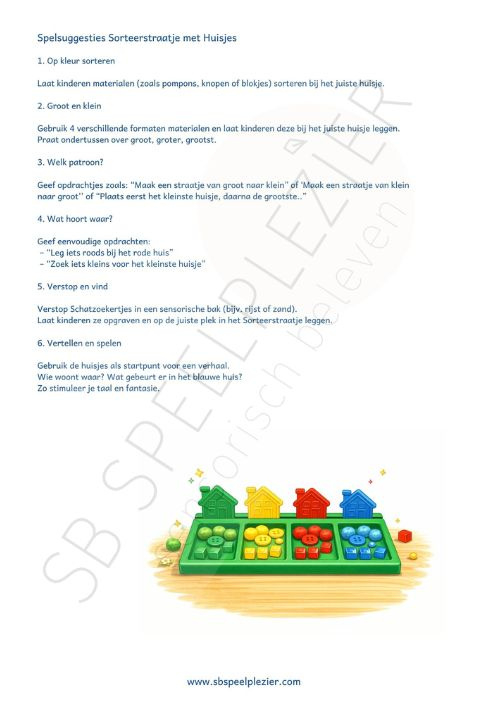 Spelsuggesties Sorteerstraatje met Huisjes

1. Op kleur sorteren

Laat kinderen materialen (zoals pompons, knopen of blokjes) sorteren bij het juiste huisje.

2. Groot en klein

Gebruik 4 verschillende formaten materialen en laat kinderen deze bij het juiste huisje leggen. Praat ondertussen over groot, groter, grootst.

3. Welk patroon?

Geef opdrachtjes zoals: "Maak een straatje van groot naar klein" of 'Maak een straatje van klein naar groot" of "Plaats eerst het kleinste huisje, daarna de grootste.."

4. Wat hoort waar?

Geef eenvoudige opdrachten:
- "Leg iets roods bij het rode huis"
- "Zoek iets kleins voor het kleinste huisje"

5. Verstop en vind

Verstop Schatzoekertjes in een sensorische bak (bijv. rijst of zand).
Laat kinderen ze opgraven en op de juiste plek in het Sorteerstraatje leggen.

6. Vertellen en spelen

Gebruik de huisjes als startpunt voor een verhaal.
Wie woont waar? Wat gebeurt er in het blauwe huis?
Zo stimuleer je taal en fantasie.

SB SPEELPLEZIER
sensorisch beleven

www.sbspeelplezier.com